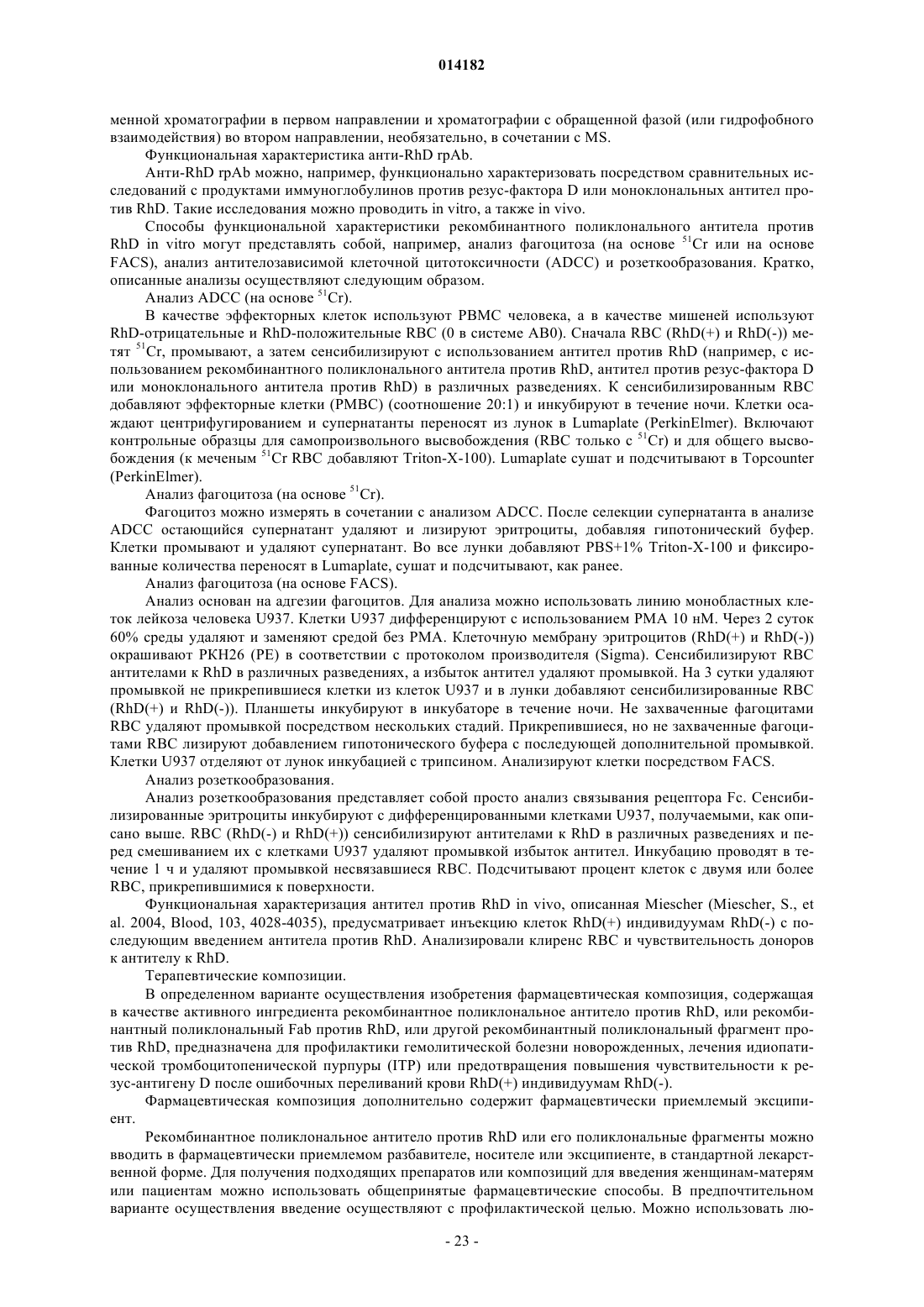 014182

менной хроматографии в первом направлении и хроматографии с обращенной фазой (или гидрофобного взаимодействия) во втором направлении, необязательно, в сочетании с MS.

Функциональная характеристика анти-RhD rpAb.

Анти-RhD rpAb можно, например, функционально характеризовать посредством сравнительных исследований с продуктами иммуноглобулинов против резус-фактора D или моноклональных антител против RhD. Такие исследования можно проводить in vitro, а также in vivo.

Способы функциональной характеристики рекомбинантного поликлонального антитела против RhD in vitro могут представлять собой, например, анализ фагоцитоза (на основе $^{51}$Cr или на основе FACS), анализ антителозависимой клеточной цитотоксичности (ADCC) и розеткообразования. Кратко, описанные анализы осуществляют следующим образом.

Анализ ADCC (на основе $^{51}$Cr).

В качестве эффекторных клеток используют PBMC человека, а в качестве мишеней используют RhD-отрицательные и RhD-положительные RBC (0 в системе AB0). Сначала RBC (RhD(+) и RhD(-)) метят $^{51}$Cr, промывают, а затем сенсибилизируют с использованием антител против RhD (например, с использованием рекомбинантного поликлонального антитела против RhD, антител против резус-фактора D или моноклонального антитела против RhD) в различных разведениях. К сенсибилизированным RBC добавляют эффекторные клетки (PMBC) (соотношение 20:1) и инкубируют в течение ночи. Клетки осаждают центрифугированием и супернатанты переносят из лунок в Lumaplate (PerkinElmer). Включают контрольные образцы для самопроизвольного высвобождения (RBC только с $^{51}$Cr) и для общего высвобождения (к меченым $^{51}$Cr RBC добавляют Triton-X-100). Lumaplate сушат и подсчитывают в Topcounter (PerkinElmer).

Анализ фагоцитоза (на основе $^{51}$Cr).

Фагоцитоз можно измерять в сочетании с анализом ADCC. После селекции супернатанта в анализе ADCC остающийся супернатант удаляют и лизируют эритроциты, добавляя гипотонический буфер. Клетки промывают и удаляют супернатант. Во все лунки добавляют PBS+1% Triton-X-100 и фиксированные количества переносят в Lumaplate, сушат и подсчитывают, как ранее.

Анализ фагоцитоза (на основе FACS).

Анализ основан на адгезии фагоцитов. Для анализа можно использовать линию монобластных клеток лейкоза человека U937. Клетки U937 дифференцируют с использованием PMA 10 нМ. Через 2 суток 60% среды удаляют и заменяют средой без PMA. Клеточную мембрану эритроцитов (RhD(+) и RhD(-)) окрашивают PKH26 (PE) в соответствии с протоколом производителя (Sigma). Сенсибилизируют RBC антителами к RhD в различных разведениях, а избыток антител удаляют промывкой. На 3 сутки удаляют промывкой не прикрепившиеся клетки из клеток U937 и в лунки добавляют сенсибилизированные RBC (RhD(+) и RhD(-)). Планшеты инкубируют в инкубаторе в течение ночи. Не захваченные фагоцитами RBC удаляют промывкой посредством нескольких стадий. Прикрепившиеся, но не захваченные фагоцитами RBC лизируют добавлением гипотонического буфера с последующей дополнительной промывкой. Клетки U937 отделяют от лунок инкубацией с трипсином. Анализируют клетки посредством FACS.

Анализ розеткообразования.

Анализ розеткообразования представляет собой просто анализ связывания рецептора Fc. Сенсибилизированные эритроциты инкубируют с дифференцированными клетками U937, получаемыми, как описано выше. RBC (RhD(-) и RhD(+)) сенсибилизируют антителами к RhD в различных разведениях и перед смешиванием их с клетками U937 удаляют промывкой избыток антител. Инкубацию проводят в течение 1 ч и удаляют промывкой несвязавшиеся RBC. Подсчитывают процент клеток с двумя или более RBC, прикрепившимися к поверхности.

Функциональная характеризация антител против RhD in vivo, описанная Miescher (Miescher, S., et al. 2004, Blood, 103, 4028-4035), предусматривает инъекцию клеток RhD(+) индивидуумам RhD(-) с последующим введением антитела против RhD. Анализировали клиренс RBC и чувствительность доноров к антителу к RhD.

Терапевтические композиции.

В определенном варианте осуществления изобретения фармацевтическая композиция, содержащая в качестве активного ингредиента рекомбинантное поликлональное антитело против RhD, или рекомбинантный поликлональный Fab против RhD, или другой рекомбинантный поликлональный фрагмент против RhD, предназначена для профилактики гемолитической болезни новорожденных, лечения идиопатической тромбоцитопенической пурпуры (ITP) или предотвращения повышения чувствительности к резус-антигену D после ошибочных переливаний крови RhD(+) индивидуумам RhD(-).

Фармацевтическая композиция дополнительно содержит фармацевтически приемлемый эксципиент.

Рекомбинантное поликлональное антитело против RhD или его поликлональные фрагменты можно вводить в фармацевтически приемлемом разбавителе, носителе или эксципиенте, в стандартной лекарственной форме. Для получения подходящих препаратов или композиций для введения женщинам-матерям или пациентам можно использовать общепринятые фармацевтические способы. В предпочтительном варианте осуществления введение осуществляют с профилактической целью. Можно использовать лю-

- 23 -